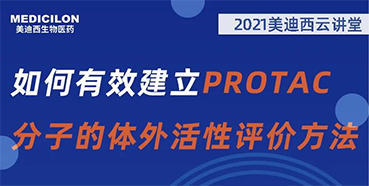 MEDICILON
美迪西生物医药

2021美迪西云讲堂

如何有效建立PROTAC
分子的体外活性评价方法